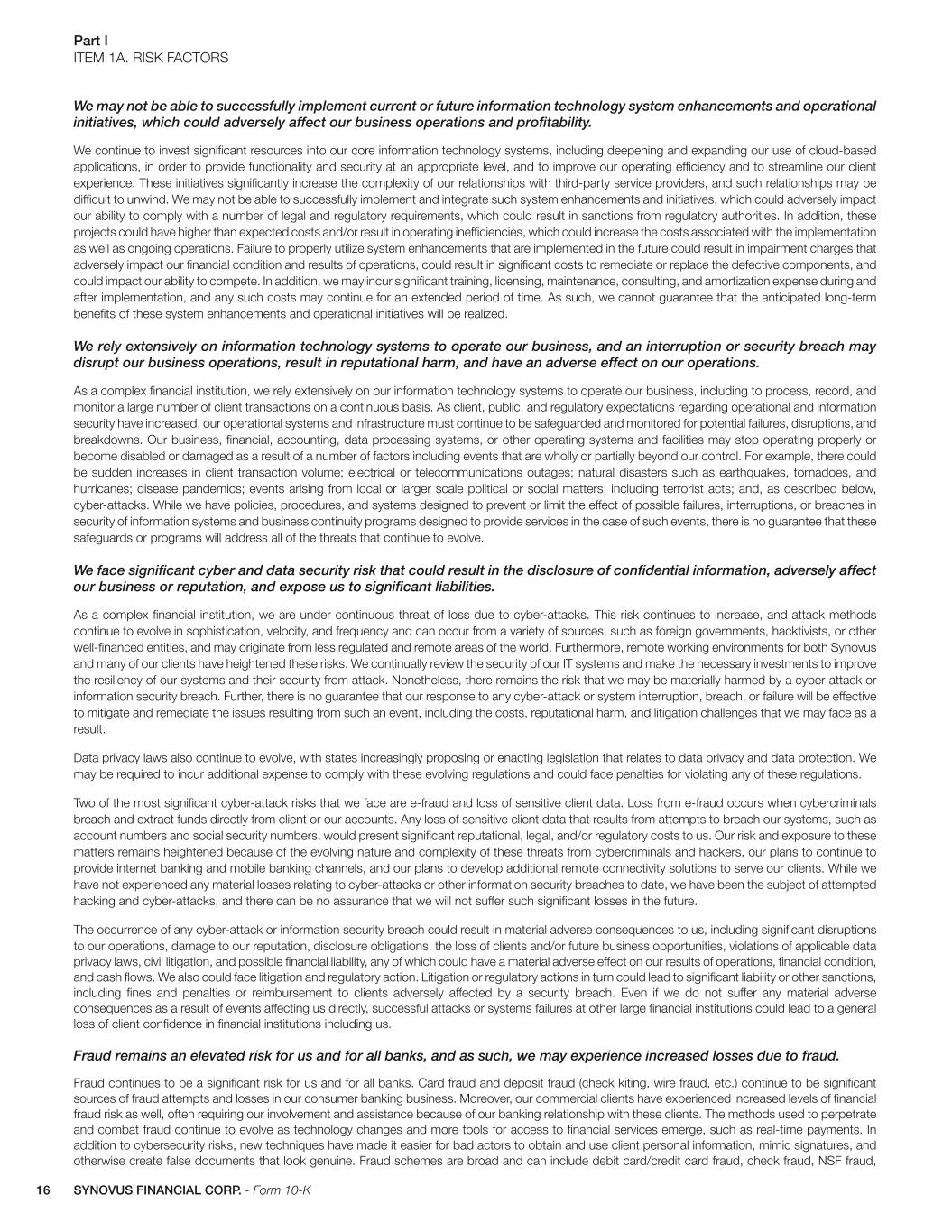 Part I
ITEM 1A. RISK FACTORS

We may not be able to successfully implement current or future information technology system enhancements and operational initiatives, which could adversely affect our business operations and profitability.

We continue to invest significant resources into our core information technology systems, including deepening and expanding our use of cloud-based applications, in order to provide functionality and security at an appropriate level, and to improve our operating efficiency and to streamline our client experience. These initiatives significantly increase the complexity of our relationships with third-party service providers, and such relationships may be difficult to unwind. We may not be able to successfully implement and integrate such system enhancements and initiatives, which could adversely impact our ability to comply with a number of legal and regulatory requirements, which could result in sanctions from regulatory authorities. In addition, these projects could have higher than expected costs and/or result in operating inefficiencies, which could increase the costs associated with the implementation as well as ongoing operations. Failure to properly utilize system enhancements that are implemented in the future could result in impairment charges that adversely impact our financial condition and results of operations, could result in significant costs to remediate or replace the defective components, and could impact our ability to compete. In addition, we may incur significant training, licensing, maintenance, consulting, and amortization expense during and after implementation, and any such costs may continue for an extended period of time. As such, we cannot guarantee that the anticipated long-term benefits of these system enhancements and operational initiatives will be realized.

We rely extensively on information technology systems to operate our business, and an interruption or security breach may disrupt our business operations, result in reputational harm, and have an adverse effect on our operations.

As a complex financial institution, we rely extensively on our information technology systems to operate our business, including to process, record, and monitor a large number of client transactions on a continuous basis. As client, public, and regulatory expectations regarding operational and information security have increased, our operational systems and infrastructure must continue to be safeguarded and monitored for potential failures, disruptions, and breakdowns. Our business, financial, accounting, data processing systems, or other operating systems and facilities may stop operating properly or become disabled or damaged as a result of a number of factors including events that are wholly or partially beyond our control. For example, there could be sudden increases in client transaction volume; electrical or telecommunications outages; natural disasters such as earthquakes, tornadoes, and hurricanes; disease pandemics; events arising from local or larger scale political or social matters, including terrorist acts; and, as described below, cyber-attacks. While we have policies, procedures, and systems designed to prevent or limit the effect of possible failures, interruptions, or breaches in security of information systems and business continuity programs designed to provide services in the case of such events, there is no guarantee that these safeguards or programs will address all of the threats that continue to evolve.

We face significant cyber and data security risk that could result in the disclosure of confidential information, adversely affect our business or reputation, and expose us to significant liabilities.

As a complex financial institution, we are under continuous threat of loss due to cyber-attacks. This risk continues to increase, and attack methods continue to evolve in sophistication, velocity, and frequency and can occur from a variety of sources, such as foreign governments, hacktivists, or other well-financed entities, and may originate from less regulated and remote areas of the world. Furthermore, remote working environments for both Synovus and many of our clients have heightened these risks. We continually review the security of our IT systems and make the necessary investments to improve the resiliency of our systems and their security from attack. Nonetheless, there remains the risk that we may be materially harmed by a cyber-attack or information security breach. Further, there is no guarantee that our response to any cyber-attack or system interruption, breach, or failure will be effective to mitigate and remediate the issues resulting from such an event, including the costs, reputational harm, and litigation challenges that we may face as a result.

Data privacy laws also continue to evolve, with states increasingly proposing or enacting legislation that relates to data privacy and data protection. We may be required to incur additional expense to comply with these evolving regulations and could face penalties for violating any of these regulations.

Two of the most significant cyber-attack risks that we face are e-fraud and loss of sensitive client data. Loss from e-fraud occurs when cybercriminals breach and extract funds directly from client or our accounts. Any loss of sensitive client data that results from attempts to breach our systems, such as account numbers and social security numbers, would present significant reputational, legal, and/or regulatory costs to us. Our risk and exposure to these matters remains heightened because of the evolving nature and complexity of these threats from cybercriminals and hackers, our plans to continue to provide internet banking and mobile banking channels, and our plans to develop additional remote connectivity solutions to serve our clients. While we have not experienced any material losses relating to cyber-attacks or other information security breaches to date, we have been the subject of attempted hacking and cyber-attacks, and there can be no assurance that we will not suffer such significant losses in the future.

The occurrence of any cyber-attack or information security breach could result in material adverse consequences to us, including significant disruptions to our operations, damage to our reputation, disclosure obligations, the loss of clients and/or future business opportunities, violations of applicable data privacy laws, civil litigation, and possible financial liability, any of which could have a material adverse effect on our results of operations, financial condition, and cash flows. We also could face litigation and regulatory action. Litigation or regulatory actions in turn could lead to significant liability or other sanctions, including fines and penalties or reimbursement to clients adversely affected by a security breach. Even if we do not suffer any material adverse consequences as a result of events affecting us directly, successful attacks or systems failures at other large financial institutions could lead to a general loss of client confidence in financial institutions including us.

Fraud remains an elevated risk for us and for all banks, and as such, we may experience increased losses due to fraud.

Fraud continues to be a significant risk for us and for all banks. Card fraud and deposit fraud (check kiting, wire fraud, etc.) continue to be significant sources of fraud attempts and losses in our consumer banking business. Moreover, our commercial clients have experienced increased levels of financial fraud risk as well, often requiring our involvement and assistance because of our banking relationship with these clients. The methods used to perpetrate and combat fraud continue to evolve as technology changes and more tools for access to financial services emerge, such as real-time payments. In addition to cybersecurity risks, new techniques have made it easier for bad actors to obtain and use client personal information, mimic signatures, and otherwise create false documents that look genuine. Fraud schemes are broad and can include debit card/credit card fraud, check fraud, NSF fraud,

16 SYNOVUS FINANCIAL CORP. - Form 10-K